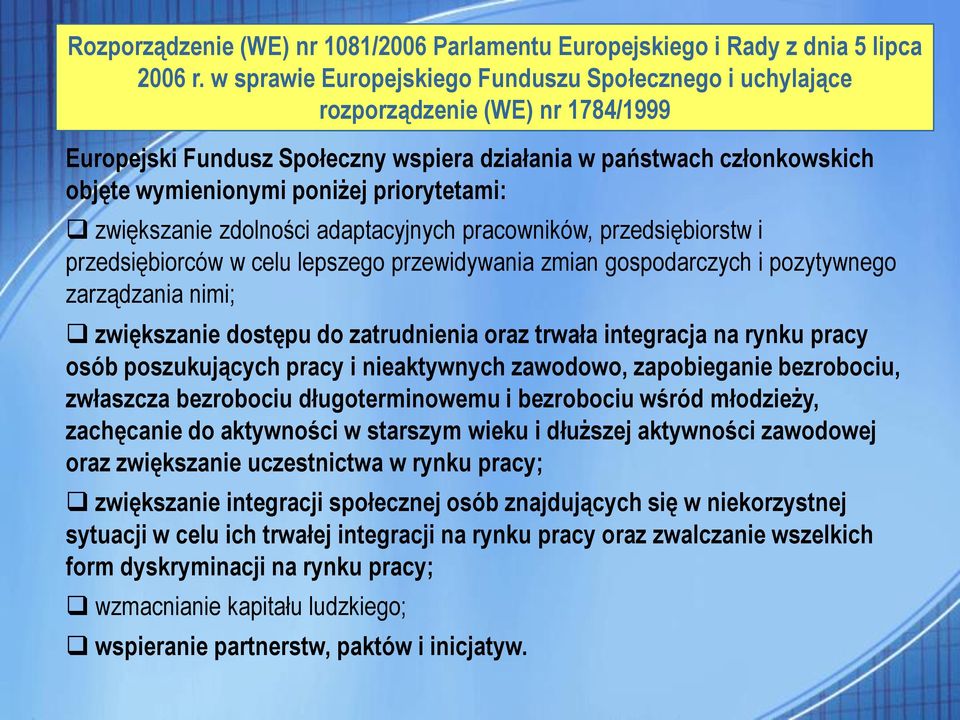 Rozporządzenie (WE) nr 1081/2006 Parlamentu Europejskiego i Rady z dnia 5 lipca 2006 r. w sprawie Europejskiego Funduszu Społecznego i uchylające rozporządzenie (WE) nr 1784/1999

Europejski Fundusz Społeczny wspiera działania w państwach członkowskich objęte wymienionymi poniżej priorytetami:

❑ zwiększanie zdolności adaptacyjnych pracowników, przedsiębiorstw i przedsiębiorców w celu lepszego przewidywania zmian gospodarczych i pozytywnego zarządzania nimi;

❑ zwiększanie dostępu do zatrudnienia oraz trwała integracja na rynku pracy osób poszukujących pracy i nieaktywnych zawodowo, zapobieganie bezrobociu, zwłaszcza bezrobociu długoterminowemu i bezrobociu wśród młodzieży, zachęcanie do aktywności w starszym wieku i dłuższej aktywności zawodowej oraz zwiększanie uczestnictwa w rynku pracy;

❑ zwiększanie integracji społecznej osób znajdujących się w niekorzystnej sytuacji w celu ich trwałej integracji na rynku pracy oraz zwalczanie wszelkich form dyskryminacji na rynku pracy;

❑ wzmacnianie kapitału ludzkiego;

❑ wspieranie partnerstw, paktów i inicjatyw.